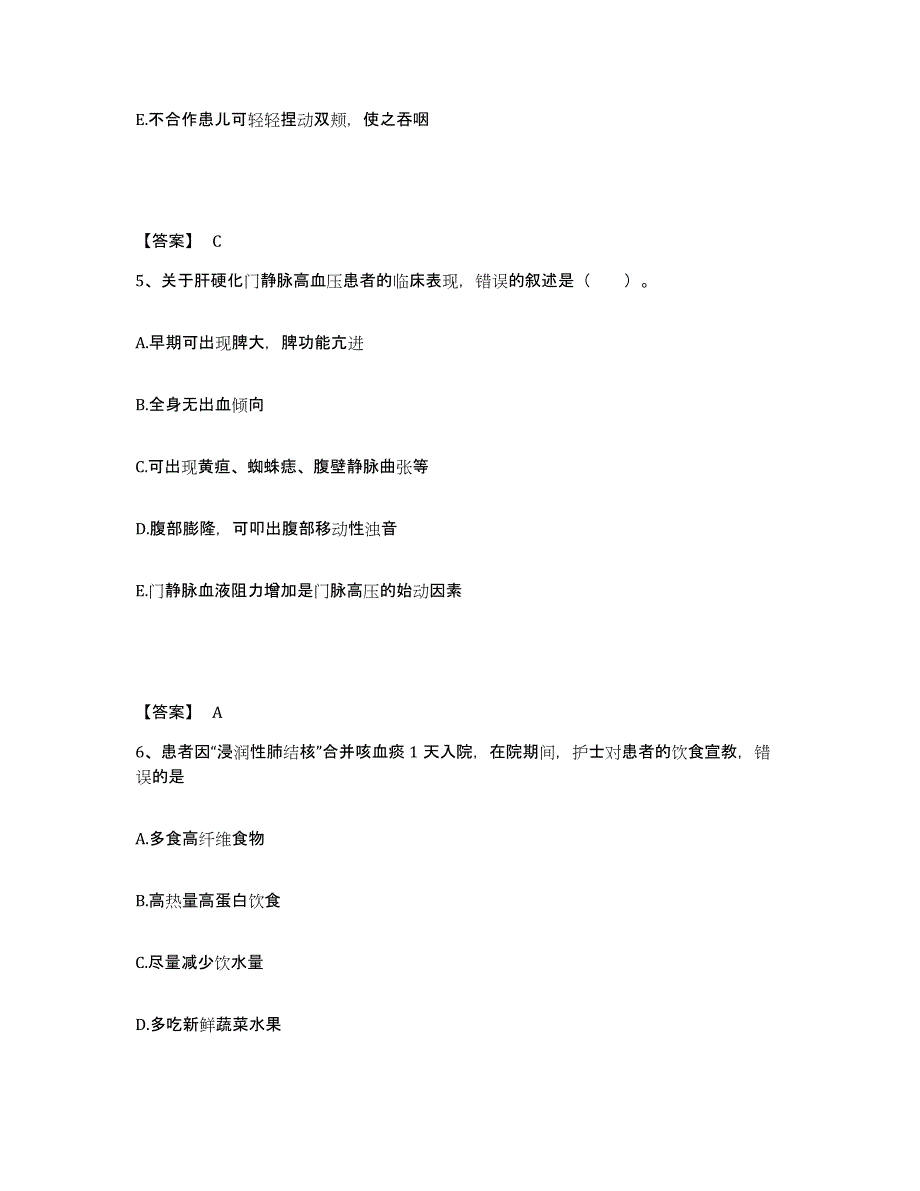 E.不合作患儿可轻轻捏动双颊，使之吞咽

【答案】 C

5、关于肝硬化门静脉高血压患者的临床表现，错误的叙述是（　　）。

A.早期可出现脾大，脾功能亢进

B.全身无出血倾向

C.可出现黄疸、蜘蛛痣、腹壁静脉曲张等

D.腹部膨隆，可叩出腹部移动性浊音

E.门静脉血液阻力增加是门脉高压的始动因素

【答案】 A

6、患者因“浸润性肺结核”合并咳血痰 1 天入院，在院期间，护士对患者的饮食宣教，错误的是

A.多食高纤维食物

B.高热量高蛋白饮食

C.尽量减少饮水量

D.多吃新鲜蔬菜水果